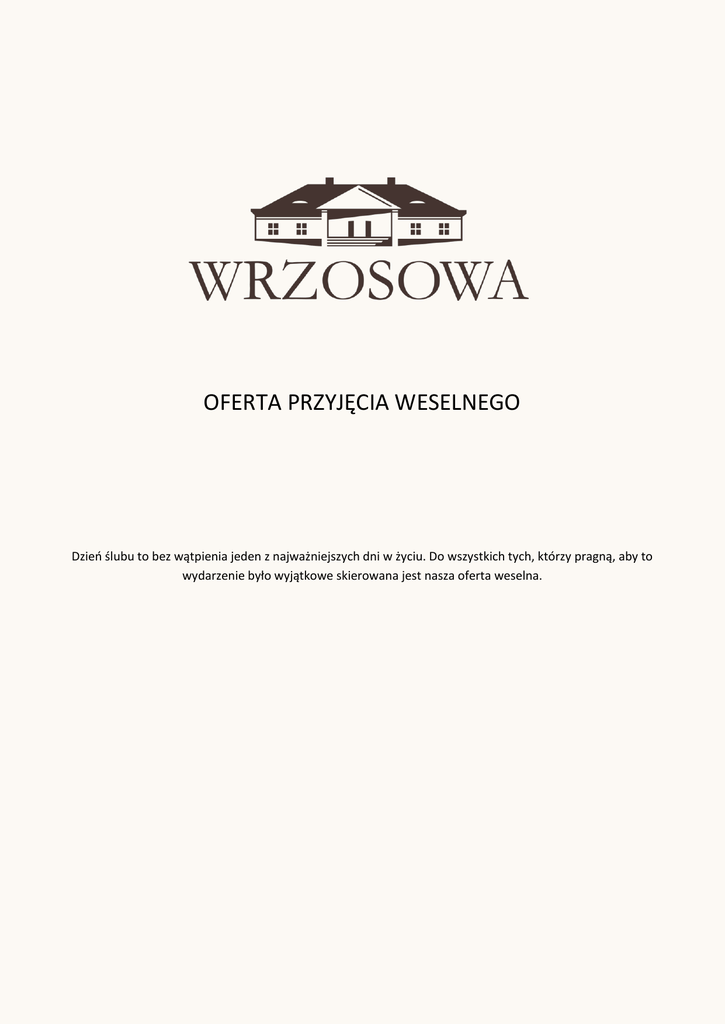 WRZOSOWA

OFERTA PRZYJĘCIA WESELNEGO

Dzień ślubu to bez wątpienia jeden z najważniejszych dni w życiu. Do wszystkich tych, którzy pragną, aby to wydarzenie było wyjątkowe skierowana jest nasza oferta weselna.